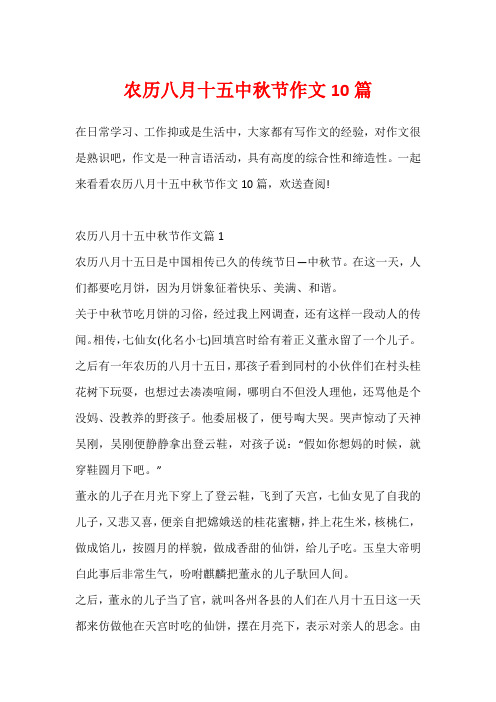 农历八月十五中秋节作文10篇

在日常学习、工作抑或是生活中，大家都有写作文的经验，对作文很是熟识吧，作文是一种言语活动，具有高度的综合性和缔造性。一起来看看农历八月十五中秋节作文10篇，欢送查阅!

农历八月十五中秋节作文篇1

农历八月十五日是中国相传已久的传统节日—中秋节。在这一天，人们都要吃月饼，因为月饼象征着快乐、美满、和谐。

关于中秋节吃月饼的习俗，经过我上网调查，还有这样一段动人的传闻。相传，七仙女(化名小七)回填宫时给有着正义董永留了一个儿子。之后有一年农历的八月十五日，那孩子看到同村的小伙伴们在村头桂花树下玩耍，也想过去凑凑喧闹，哪明白不但没人理他，还骂他是个没妈、没教养的野孩子。他委屈极了，便号啕大哭。哭声惊动了天神吴刚，吴刚便静静拿出登云鞋，对孩子说：“假如你想妈的时候，就穿鞋圆月下吧。”

董永的儿子在月光下穿上了登云鞋，飞到了天宫，七仙女见了自我的儿子，又悲又喜，便亲自把嫦娥送的桂花蜜糖，拌上花生米，核桃仁，做成馅儿，按圆月的样貌，做成香甜的仙饼，给儿子吃。玉皇大帝明白此事后非常生气，吩咐麒麟把董永的儿子驮回人间。

之后，董永的儿子当了官，就叫各州各县的人们在八月十五日这一天都来仿做他在天宫时吃的仙饼，摆在月亮下，表示对亲人的思念。由